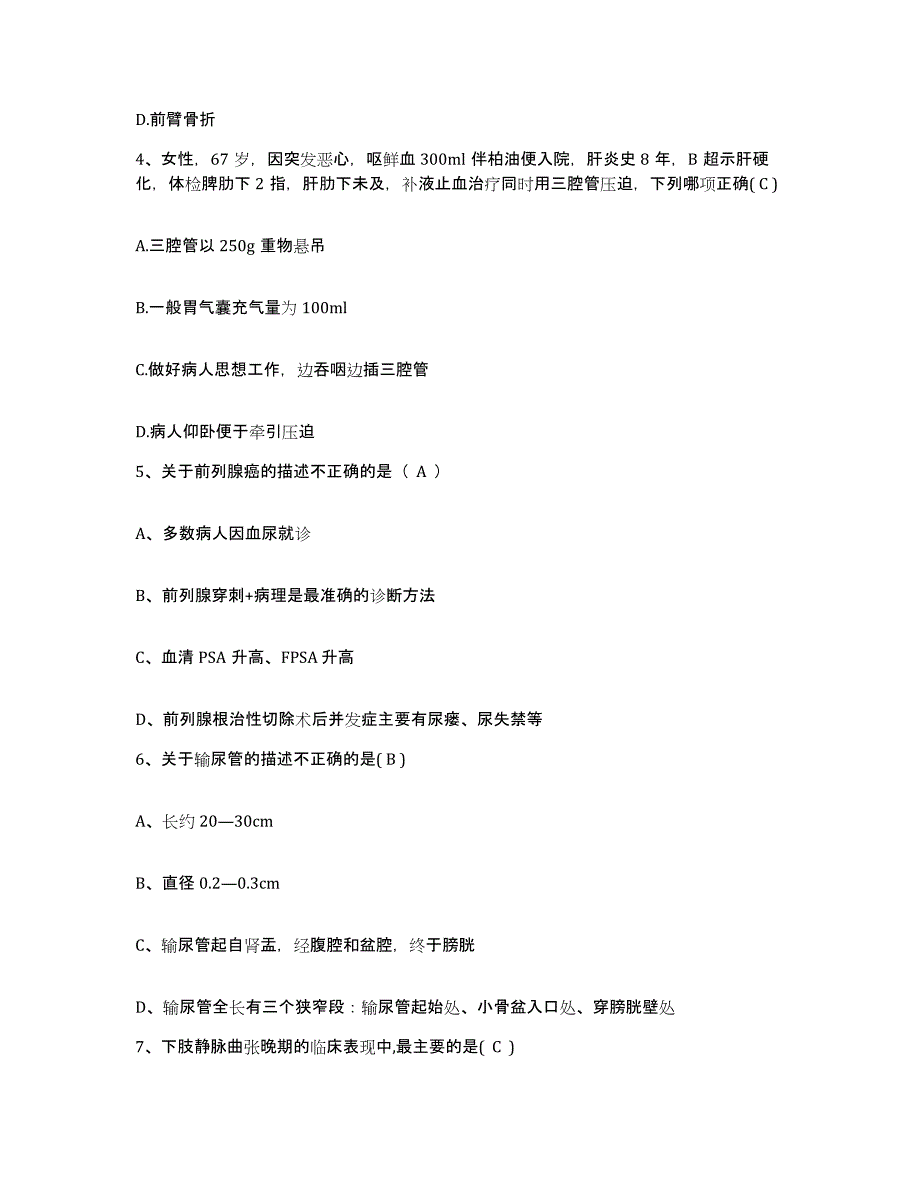 D.前臂骨折

4、女性，67 岁，因突发恶心，呕鲜血 300ml 伴柏油便入院，肝炎史 8 年，B 超示肝硬化，体检脾肋下 2 指，肝肋下未及，补液止血治疗同时用三腔管压迫，下列哪项正确( C )

A.三腔管以 250g 重物悬吊

B.一般胃气囊充气量为 100ml

C.做好病人思想工作，边吞咽边插三腔管

D.病人仰卧便于牵引压迫

5、关于前列腺癌的描述不正确的是（ A ）

A、多数病人因血尿就诊

B、前列腺穿刺+病理是最准确的诊断方法

C、血清 PSA 升高、FPSA 升高

D、前列腺根治性切除术后并发症主要有尿瘘、尿失禁等

6、关于输尿管的描述不正确的是( B )

A、长约 20—30cm

B、直径 0.2—0.3cm

C、输尿管起自肾盂，经腹腔和盆腔，终于膀胱

D、输尿管全长有三个狭窄段：输尿管起始处、小骨盆入口处、穿膀胱壁处

7、下肢静脉曲张晚期的临床表现中,最主要的是( C )